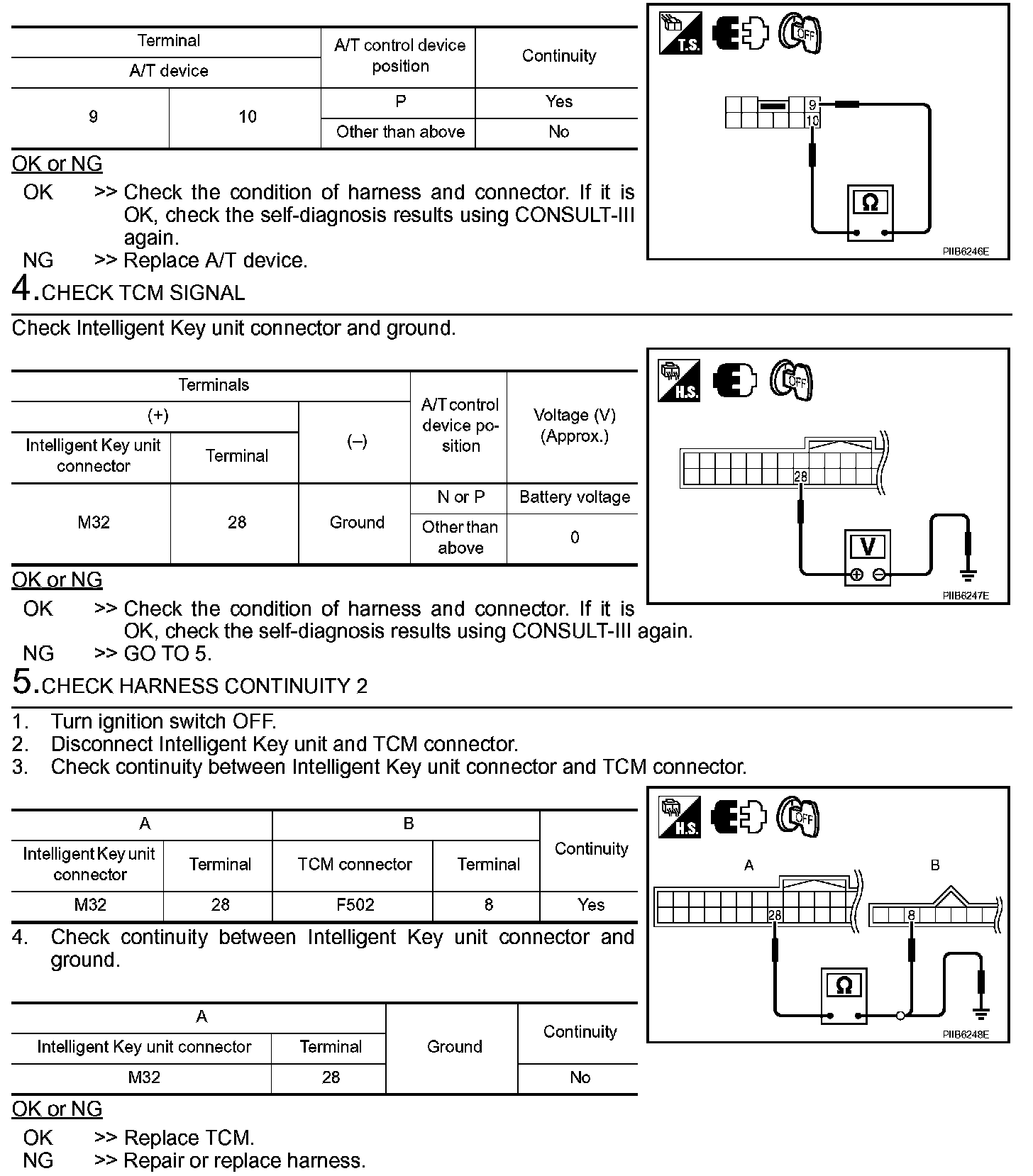 | Terminal | | A/T control device position | Continuity |
|---|---|---|---|
| A/T device | | | |
| 9 | 10 | P | Yes |
| | | Other than above | No |

T.S. OFF

9
10
Ω

PIIB6246E

OK or NG

OK >> Check the condition of harness and connector. If it is OK, check the self-diagnosis results using CONSULT-III again.

NG >> Replace A/T device.

4.CHECK TCM SIGNAL

Check Intelligent Key unit connector and ground.

| Terminals | | | A/T control device position | Voltage (V) (Approx.) |
|---|---|---|---|---|
| (+) | | (–) | | |
| Intelligent Key unit connector | Terminal | | | |
| M32 | 28 | Ground | N or P | Battery voltage |
| | | | Other than above | 0 |

H.S. OFF

28
V

PIIB6247E

OK or NG

OK >> Check the condition of harness and connector. If it is OK, check the self-diagnosis results using CONSULT-III again.

NG >> GO TO 5.

5.CHECK HARNESS CONTINUITY 2

1. Turn ignition switch OFF.
2. Disconnect Intelligent Key unit and TCM connector.
3. Check continuity between Intelligent Key unit connector and TCM connector.

| A | | B | | Continuity |
|---|---|---|---|---|
| Intelligent Key unit connector | Terminal | TCM connector | Terminal | |
| M32 | 28 | F502 | 8 | Yes |

H.S. OFF

A
B
28
8
Ω

PIIB6248E

4. Check continuity between Intelligent Key unit connector and ground.

| A | | Ground | Continuity |
|---|---|---|---|
| Intelligent Key unit connector | Terminal | | |
| M32 | 28 | | No |

OK or NG

OK >> Replace TCM.

NG >> Repair or replace harness.